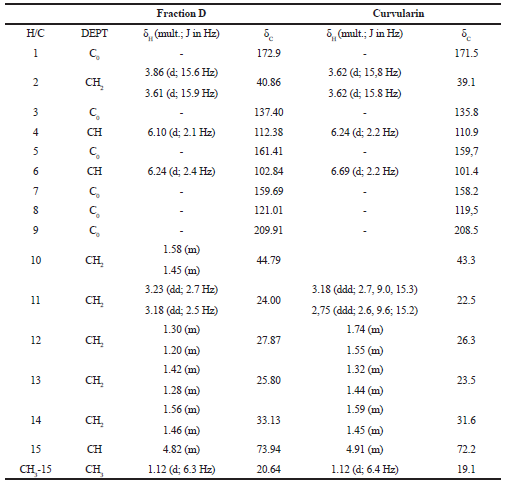 | | | Fraction D | | Curvularin | |
|---|---|---|---|---|---|
| H/C | DEPT | $\delta_H$ (mult.; J in Hz) | $\delta_C$ | $\delta_H$ (mult.; J in Hz) | $\delta_C$ |
| 1 | $C_0$ | - | 172.9 | - | 171.5 |
| 2 | $CH_2$ | 3.86 (d; 15.6 Hz) 3.61 (d; 15.9 Hz) | 40.86 | 3.62 (d; 15,8 Hz) 3.62 (d; 15.8 Hz) | 39.1 |
| 3 | $C_0$ | - | 137.40 | - | 135.8 |
| 4 | CH | 6.10 (d; 2.1 Hz) | 112.38 | 6.24 (d; 2.2 Hz) | 110.9 |
| 5 | $C_0$ | - | 161.41 | - | 159,7 |
| 6 | CH | 6.24 (d; 2.4 Hz) | 102.84 | 6.69 (d; 2.2 Hz) | 101.4 |
| 7 | $C_0$ | - | 159.69 | - | 158.2 |
| 8 | $C_0$ | - | 121.01 | - | 119,5 |
| 9 | $C_0$ | - | 209.91 | - | 208.5 |
| 10 | $CH_2$ | 1.58 (m) 1.45 (m) | 44.79 | | 43.3 |
| 11 | $CH_2$ | 3.23 (dd; 2.7 Hz) 3.18 (dd; 2.5 Hz) | 24.00 | 3.18 (ddd; 2.7, 9.0, 15.3) 2,75 (ddd; 2.6, 9.6; 15.2) | 22.5 |
| 12 | $CH_2$ | 1.30 (m) 1.20 (m) | 27.87 | 1.74 (m) 1.55 (m) | 26.3 |
| 13 | $CH_2$ | 1.42 (m) 1.28 (m) | 25.80 | 1.32 (m) 1.44 (m) | 23.5 |
| 14 | $CH_2$ | 1.56 (m) 1.46 (m) | 33.13 | 1.59 (m) 1.45 (m) | 31.6 |
| 15 | CH | 4.82 (m) | 73.94 | 4.91 (m) | 72.2 |
| $CH_3$-15 | $CH_3$ | 1.12 (d; 6.3 Hz) | 20.64 | 1.12 (d; 6.4 Hz) | 19.1 |